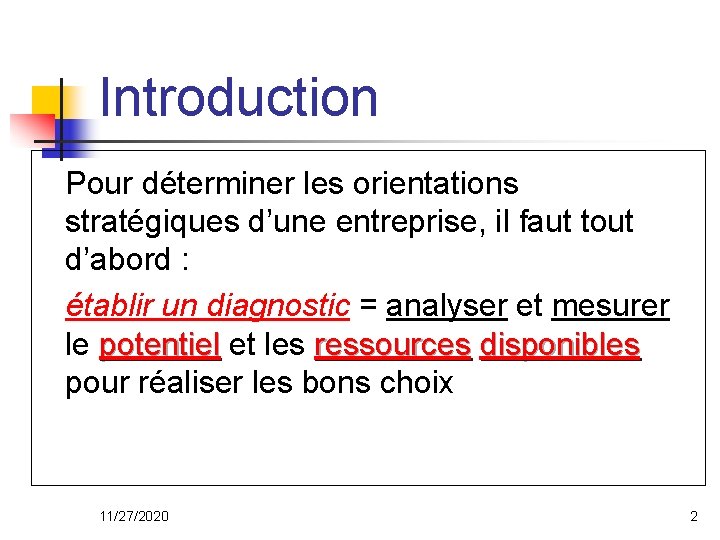 Introduction

Pour déterminer les orientations stratégiques d’une entreprise, il faut tout d’abord :

établir un diagnostic = analyser et mesurer le potentiel et les ressources disponibles pour réaliser les bons choix

11/27/2020

2